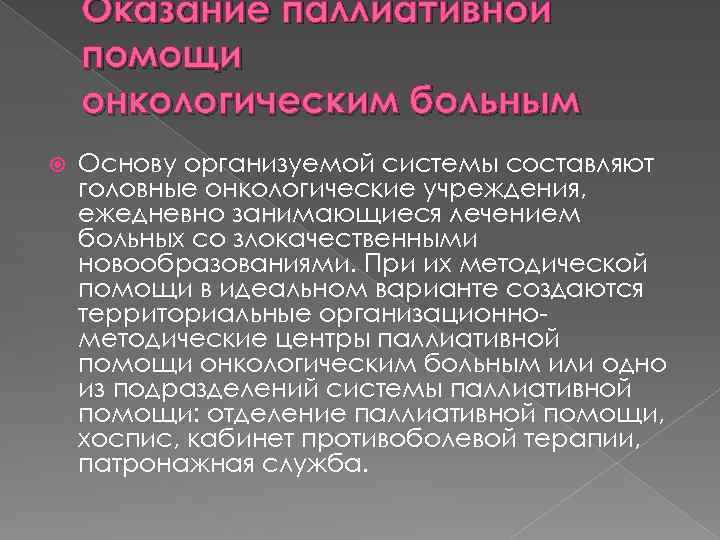 Оказание паллиативной помощи онкологическим больным

Основу организуемой системы составляют головные онкологические учреждения, ежедневно занимающиеся лечением больных со злокачественными новообразованиями. При их методической помощи в идеальном варианте создаются территориальные организационно-методические центры паллиативной помощи онкологическим больным или одно из подразделений системы паллиативной помощи: отделение паллиативной помощи, хоспис, кабинет противоболевой терапии, патронажная служба.